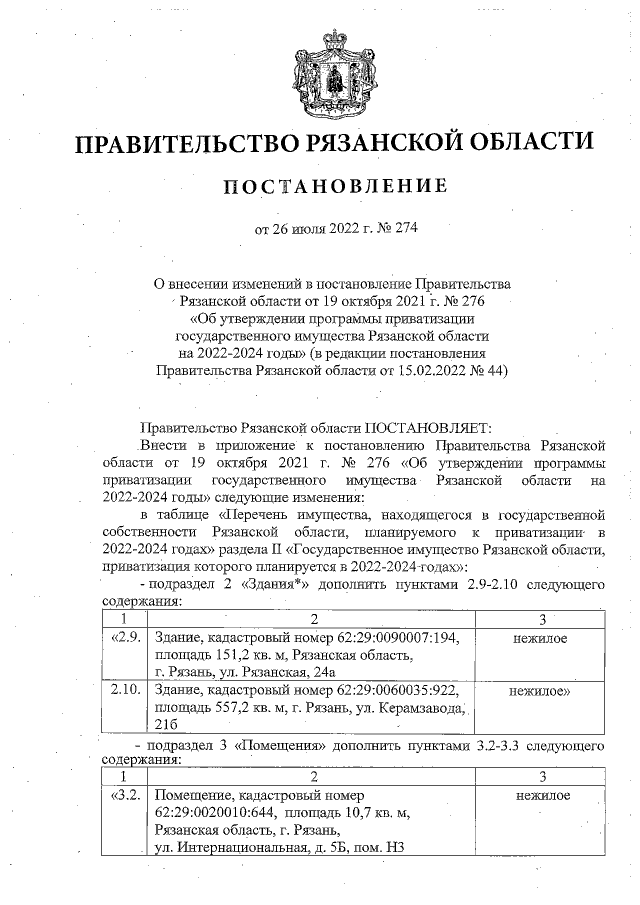 ПРАВИТЕЛЬСТВО РЯЗАНСКОЙ ОБЛАСТИ

ПОСТАНОВЛЕНИЕ

от 26 июля 2022 г. № 274

О внесении изменений в постановление Правительства Рязанской области от 19 октября 2021 г. № 276 «Об утверждении программы приватизации государственного имущества Рязанской области на 2022-2024 годы» (в редакции постановления Правительства Рязанской области от 15.02.2022 № 44)

Правительство Рязанской области ПОСТАНОВЛЯЕТ:

Внести в приложение к постановлению Правительства Рязанской области от 19 октября 2021 г. № 276 «Об утверждении программы приватизации государственного имущества Рязанской области на 2022-2024 годы» следующие изменения:

в таблице «Перечень имущества, находящегося в государственной собственности Рязанской области, планируемого к приватизации в 2022-2024 годах» раздела II «Государственное имущество Рязанской области, приватизация которого планируется в 2022-2024 годах»:

- подраздел 2 «Здания*» дополнить пунктами 2.9-2.10 следующего содержания:

| 1 | 2 | 3 |
|---|---|---|
| «2.9. | Здание, кадастровый номер 62:29:0090007:194, площадь 151,2 кв. м, Рязанская область, г. Рязань, ул. Рязанская, 24а | нежилое |
| 2.10. | Здание, кадастровый номер 62:29:0060035:922, площадь 557,2 кв. м, г. Рязань, ул. Керамзавода, 21б | нежилое» |

- подраздел 3 «Помещения» дополнить пунктами 3.2-3.3 следующего содержания:

| 1 | 2 | 3 |
|---|---|---|
| «3.2. | Помещение, кадастровый номер 62:29:0020010:644, площадь 10,7 кв. м, Рязанская область, г. Рязань, ул. Интернациональная, д. 5Б, пом. Н3 | нежилое |